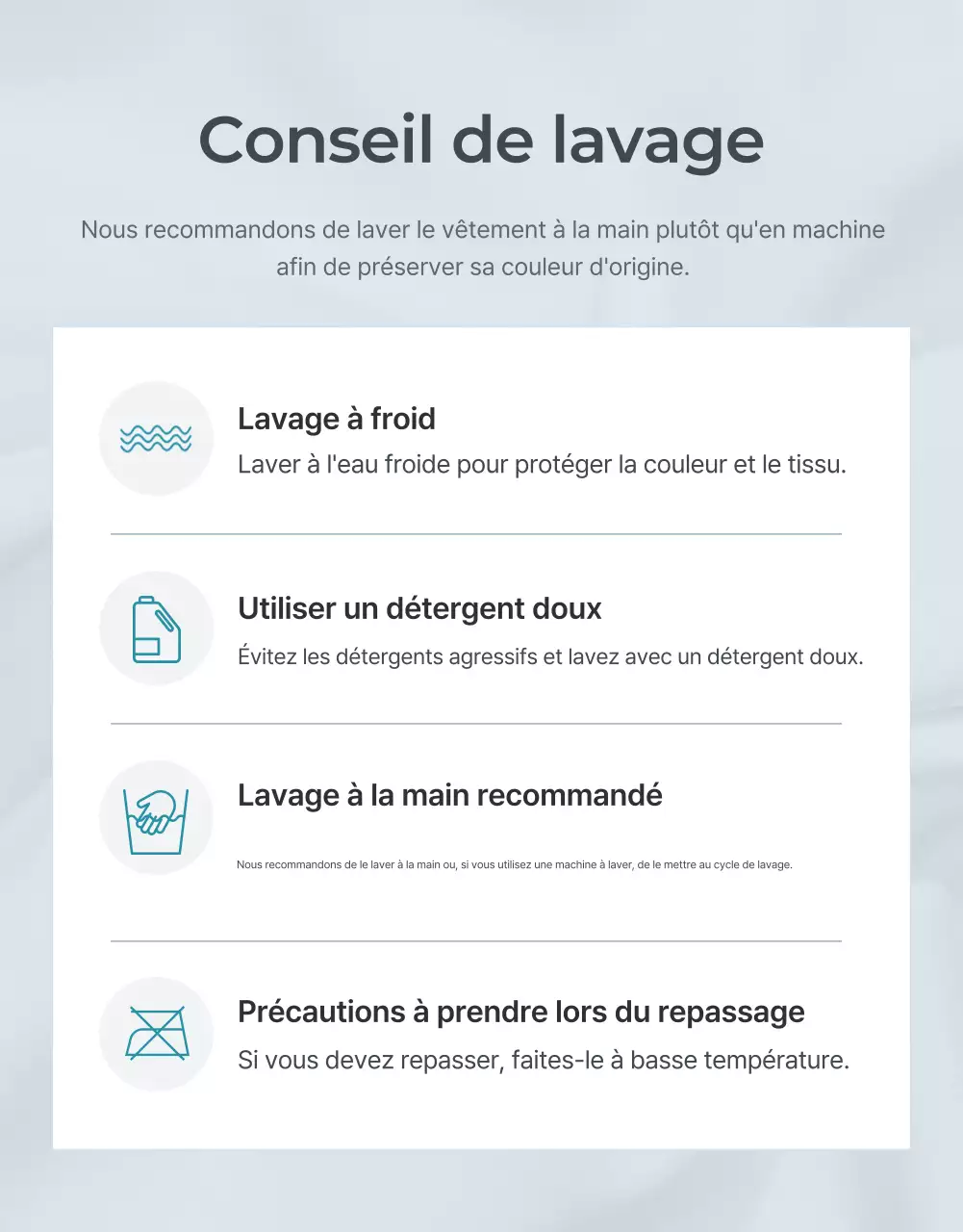 Conseil de lavage

Nous recommandons de laver le vêtement à la main plutôt qu'en machine afin de préserver sa couleur d'origine.

Lavage à froid

Laver à l'eau froide pour protéger la couleur et le tissu.

Utiliser un détergent doux

Évitez les détergents agressifs et lavez avec un détergent doux.

Lavage à la main recommandé

Nous recommandons de le laver à la main ou, si vous utilisez une machine à laver, de le mettre au cycle de lavage.

Précautions à prendre lors du repassage

Si vous devez repasser, faites-le à basse température.